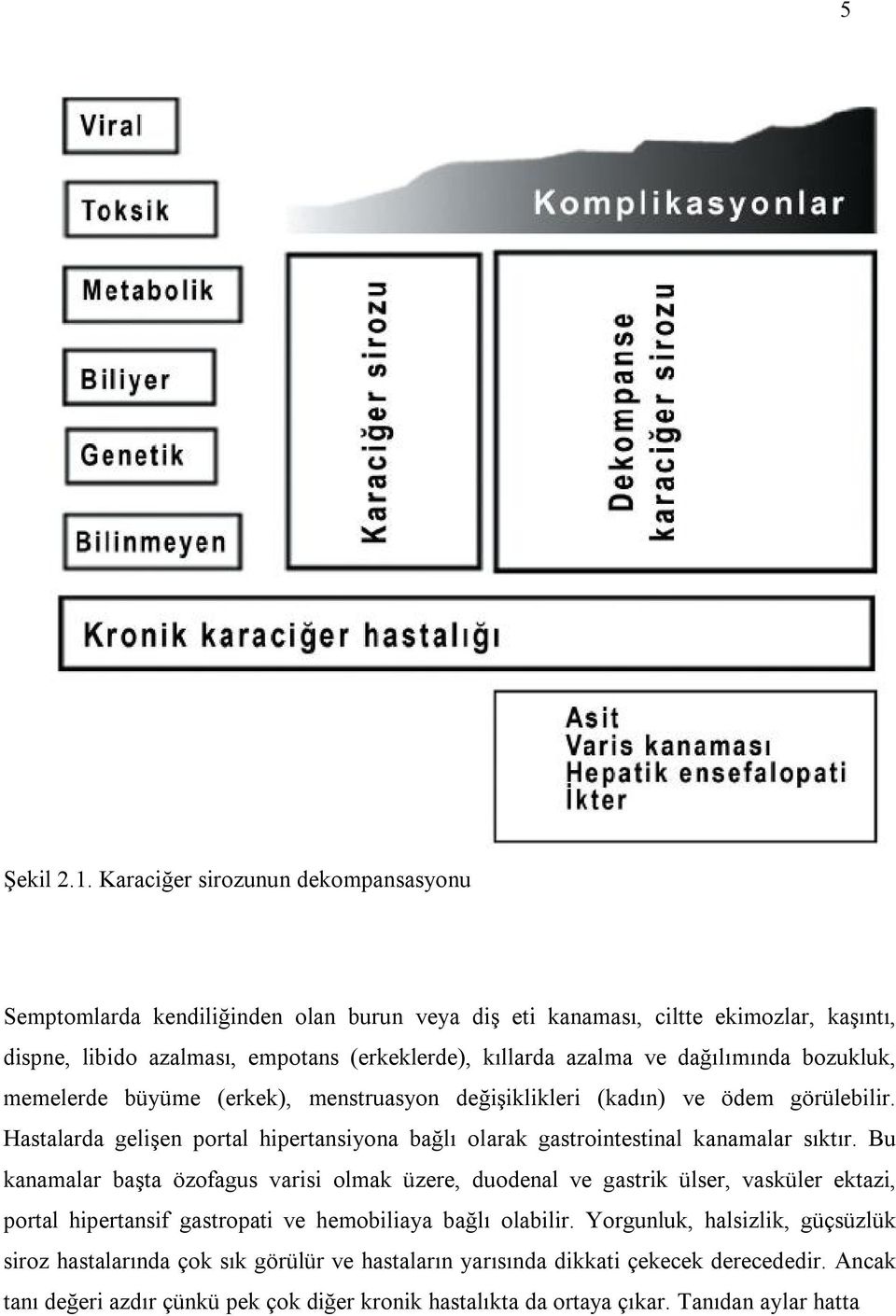 5

Viral

Toksik

Metabolik

Biliyer

Genetik

Bilinmeyen

Komplikasyonlar

Karaciğer sirozu

Dekompanse karaciğer sirozu

Kronik karaciğer hastalığı

Asit
Varis kanaması
Hepatik ensefalopati
İkter

Şekil 2.1. Karaciğer sirozunun dekompansasyonu

Semptomlarda kendiliğinden olan burun veya diş eti kanaması, ciltte ekimozlar, kaşıntı, dispne, libido azalması, empotans (erkeklerde), kıllarda azalma ve dağılımında bozukluk, memelerde büyüme (erkek), menstruasyon değişiklikleri (kadın) ve ödem görülebilir. Hastalarda gelişen portal hipertansiyona bağlı olarak gastrointestinal kanamalar sıktır. Bu kanamalar başta özofagus varisi olmak üzere, duodenal ve gastrik ülser, vasküler ektazi, portal hipertansif gastropati ve hemobiliaya bağlı olabilir. Yorgunluk, halsizlik, güçsüzlük siroz hastalarında çok sık görülür ve hastaların yarısında dikkati çekecek derecededir. Ancak tanı değeri azdır çünkü pek çok diğer kronik hastalıkta da ortaya çıkar. Tanıdan aylar hatta